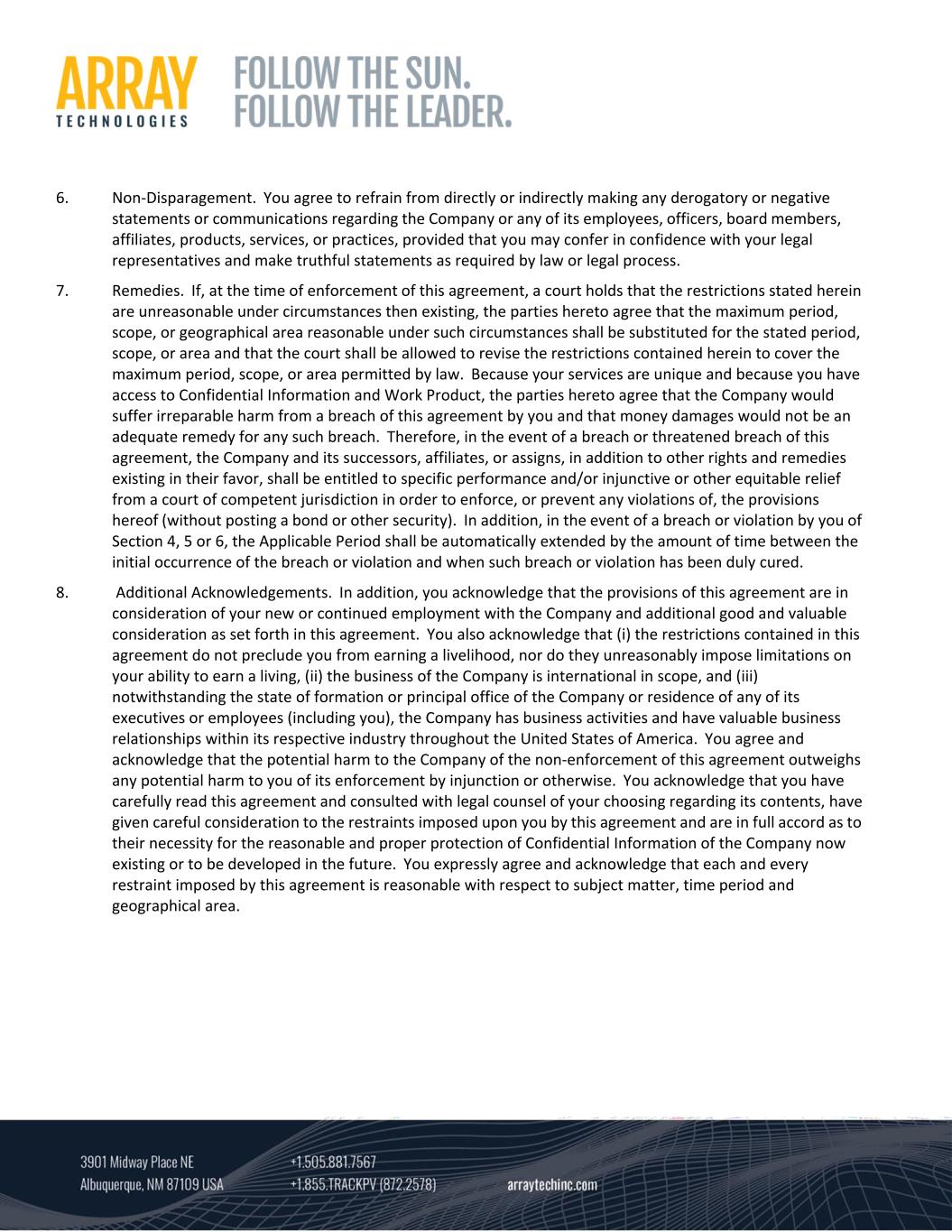 ARRAY
TECHNOLOGIES

FOLLOW THE SUN.
FOLLOW THE LEADER.

6. Non-Disparagement. You agree to refrain from directly or indirectly making any derogatory or negative statements or communications regarding the Company or any of its employees, officers, board members, affiliates, products, services, or practices, provided that you may confer in confidence with your legal representatives and make truthful statements as required by law or legal process.

7. Remedies. If, at the time of enforcement of this agreement, a court holds that the restrictions stated herein are unreasonable under circumstances then existing, the parties hereto agree that the maximum period, scope, or geographical area reasonable under such circumstances shall be substituted for the stated period, scope, or area and that the court shall be allowed to revise the restrictions contained herein to cover the maximum period, scope, or area permitted by law. Because your services are unique and because you have access to Confidential Information and Work Product, the parties hereto agree that the Company would suffer irreparable harm from a breach of this agreement by you and that money damages would not be an adequate remedy for any such breach. Therefore, in the event of a breach or threatened breach of this agreement, the Company and its successors, affiliates, or assigns, in addition to other rights and remedies existing in their favor, shall be entitled to specific performance and/or injunctive or other equitable relief from a court of competent jurisdiction in order to enforce, or prevent any violations of, the provisions hereof (without posting a bond or other security). In addition, in the event of a breach or violation by you of Section 4, 5 or 6, the Applicable Period shall be automatically extended by the amount of time between the initial occurrence of the breach or violation and when such breach or violation has been duly cured.

8. Additional Acknowledgements. In addition, you acknowledge that the provisions of this agreement are in consideration of your new or continued employment with the Company and additional good and valuable consideration as set forth in this agreement. You also acknowledge that (i) the restrictions contained in this agreement do not preclude you from earning a livelihood, nor do they unreasonably impose limitations on your ability to earn a living, (ii) the business of the Company is international in scope, and (iii) notwithstanding the state of formation or principal office of the Company or residence of any of its executives or employees (including you), the Company has business activities and have valuable business relationships within its respective industry throughout the United States of America. You agree and acknowledge that the potential harm to the Company of the non-enforcement of this agreement outweighs any potential harm to you of its enforcement by injunction or otherwise. You acknowledge that you have carefully read this agreement and consulted with legal counsel of your choosing regarding its contents, have given careful consideration to the restraints imposed upon you by this agreement and are in full accord as to their necessity for the reasonable and proper protection of Confidential Information of the Company now existing or to be developed in the future. You expressly agree and acknowledge that each and every restraint imposed by this agreement is reasonable with respect to subject matter, time period and geographical area.

3901 Midway Place NE
Albuquerque, NM 87109 USA

+1.505.881.7567
+1.855.TRACKPV (872.2578)

arraytechinc.com